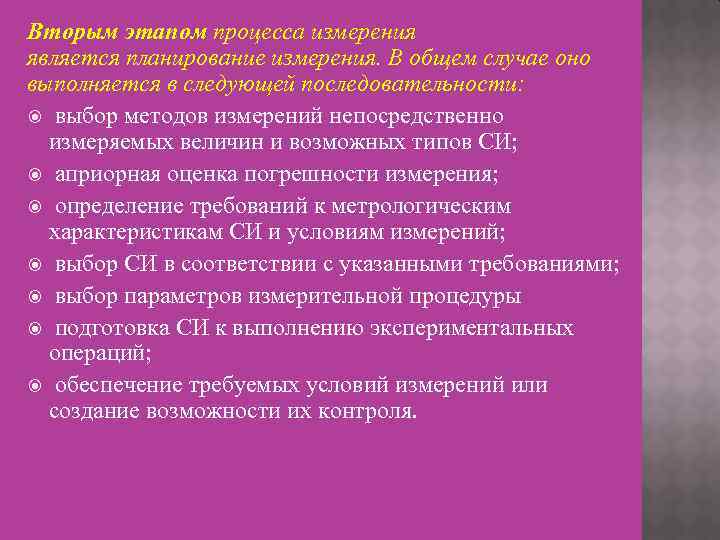 Вторым этапом процесса измерения является планирование измерения. В общем случае оно выполняется в следующей последовательности:

выбор методов измерений непосредственно измеряемых величин и возможных типов СИ;

априорная оценка погрешности измерения;

определение требований к метрологическим характеристикам СИ и условиям измерений;

выбор СИ в соответствии с указанными требованиями;

выбор параметров измерительной процедуры

подготовка СИ к выполнению экспериментальных операций;

обеспечение требуемых условий измерений или создание возможности их контроля.